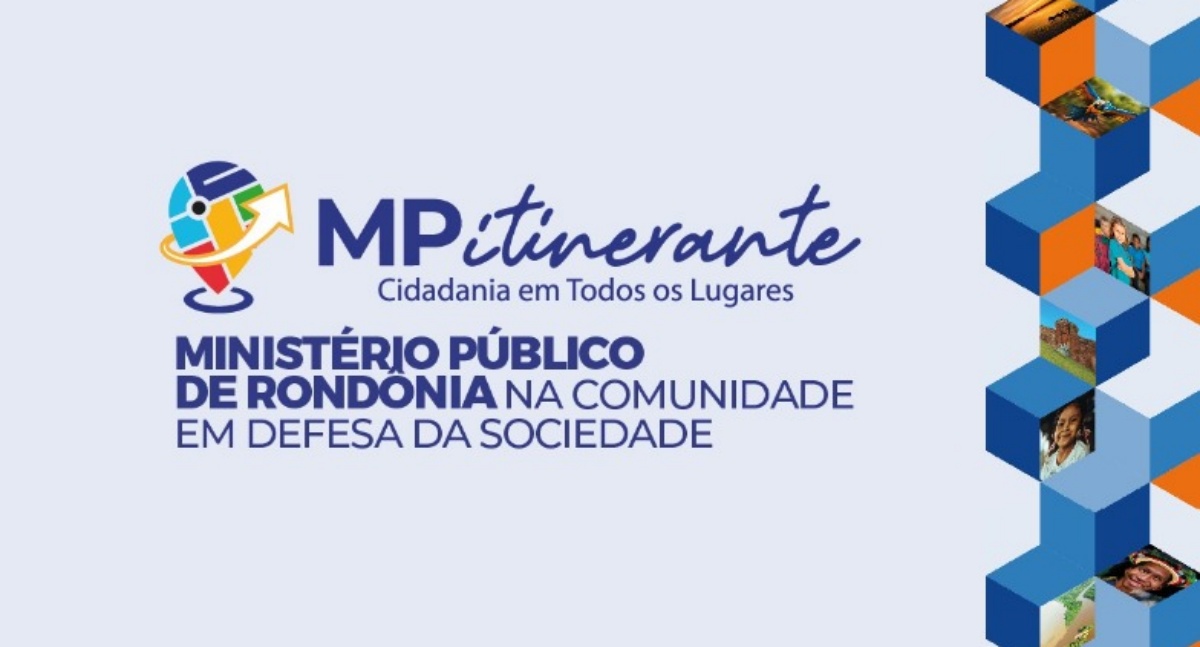 MPitinerante
Cidadania em Todos os Lugares

MINISTÉRIO PÚBLICO DE RONDÔNIA NA COMUNIDADE EM DEFESA DA SOCIEDADE